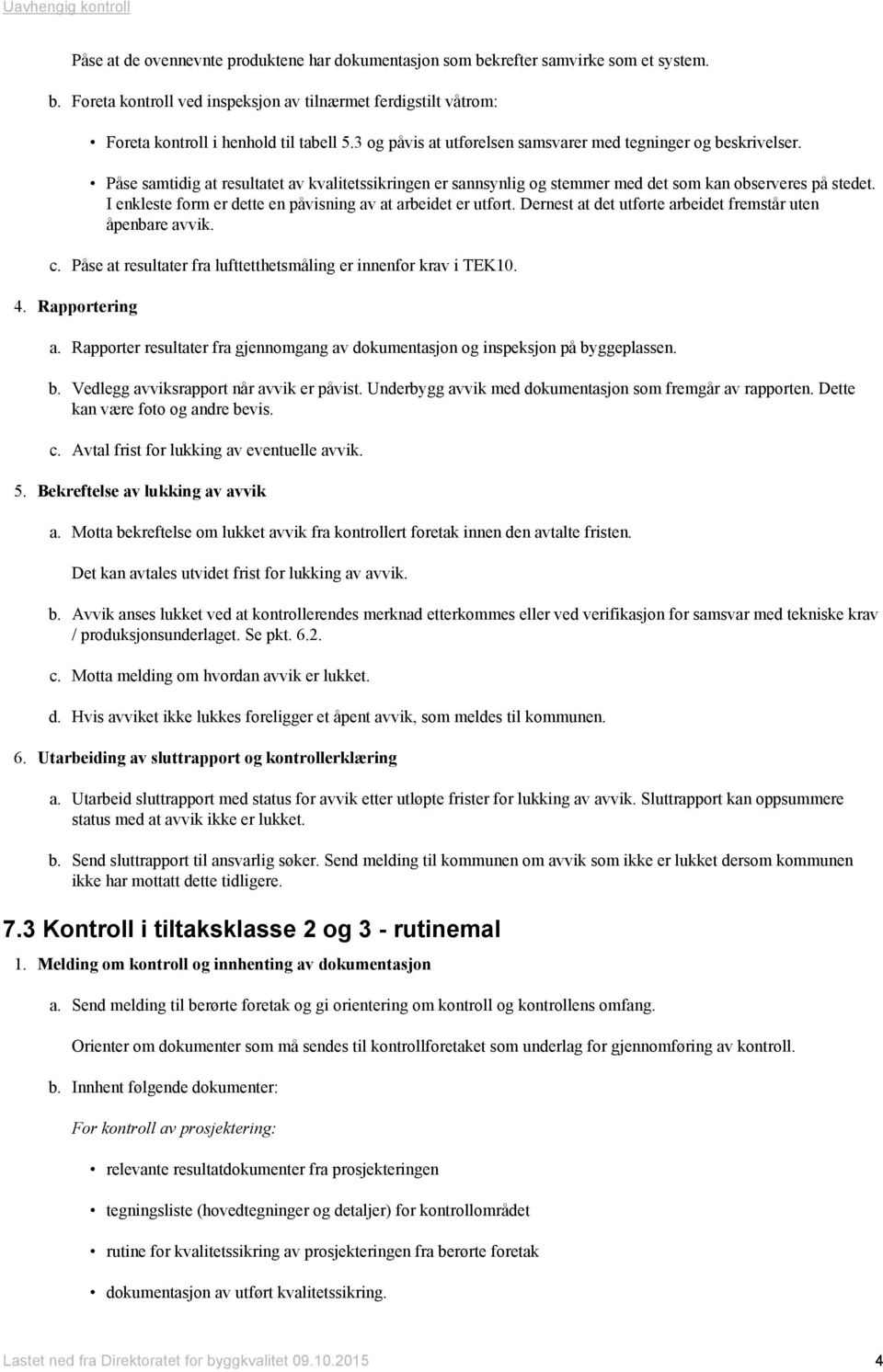 Uavhengig kontroll

Påse at de ovennevnte produktene har dokumentasjon som bekrefter samvirke som et system.

b. Foreta kontroll ved inspeksjon av tilnærmet ferdigstilt våtrom:

• Foreta kontroll i henhold til tabell 5.3 og påvis at utførelsen samsvarer med tegninger og beskrivelser.

• Påse samtidig at resultatet av kvalitetssikringen er sannsynlig og stemmer med det som kan observeres på stedet. I enkleste form er dette en påvisning av at arbeidet er utført. Dernest at det utførte arbeidet fremstår uten åpenbare avvik.

c. Påse at resultater fra lufttetthetsmåling er innenfor krav i TEK10.

4. Rapportering

a. Rapporter resultater fra gjennomgang av dokumentasjon og inspeksjon på byggeplassen.

b. Vedlegg avviksrapport når avvik er påvist. Underbygg avvik med dokumentasjon som fremgår av rapporten. Dette kan være foto og andre bevis.

c. Avtal frist for lukking av eventuelle avvik.

5. Bekreftelse av lukking av avvik

a. Motta bekreftelse om lukket avvik fra kontrollert foretak innen den avtalte fristen.

Det kan avtales utvidet frist for lukking av avvik.

b. Avvik anses lukket ved at kontrollerendes merknad etterkommes eller ved verifikasjon for samsvar med tekniske krav / produksjonsunderlaget. Se pkt. 6.2.

c. Motta melding om hvordan avvik er lukket.

d. Hvis avviket ikke lukkes foreligger et åpent avvik, som meldes til kommunen.

6. Utarbeiding av sluttrapport og kontrollerklæring

a. Utarbeid sluttrapport med status for avvik etter utløpte frister for lukking av avvik. Sluttrapport kan oppsummere status med at avvik ikke er lukket.

b. Send sluttrapport til ansvarlig søker. Send melding til kommunen om avvik som ikke er lukket dersom kommunen ikke har mottatt dette tidligere.

7.3 Kontroll i tiltaksklasse 2 og 3 - rutinemal

1. Melding om kontroll og innhenting av dokumentasjon

a. Send melding til berørte foretak og gi orientering om kontroll og kontrollens omfang.

Orienter om dokumenter som må sendes til kontrollforetaket som underlag for gjennomføring av kontroll.

b. Innhent følgende dokumenter:

For kontroll av prosjektering:

• relevante resultatdokumenter fra prosjekteringen

• tegningsliste (hovedtegninger og detaljer) for kontrollområdet

• rutine for kvalitetssikring av prosjekteringen fra berørte foretak

• dokumentasjon av utført kvalitetssikring.

Lastet ned fra Direktoratet for byggkvalitet 09.10.2015 4